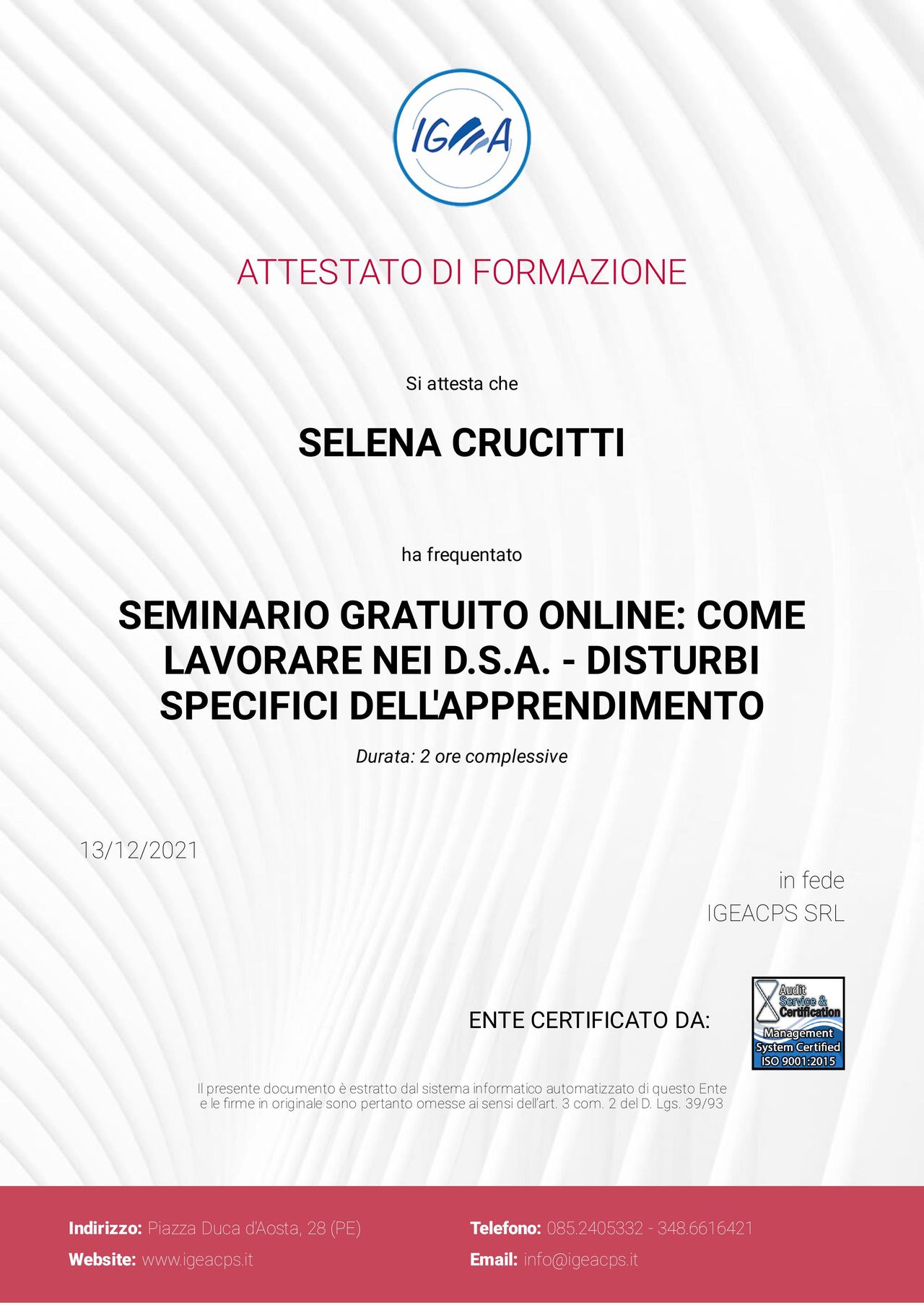 IGEA

ATTESTATO DI FORMAZIONE

Si attesta che

SELENA CRUCITTI

ha frequentato

SEMINARIO GRATUITO ONLINE: COME LAVORARE NEI D.S.A. - DISTURBI SPECIFICI DELL'APPRENDIMENTO

Durata: 2 ore complessive

13/12/2021

in fede
IGEACPS SRL

ENTE CERTIFICATO DA:

Audit Service & Certification
Management System Certified
ISO 9001:2015

Il presente documento è estratto dal sistema informatico automatizzato di questo Ente e le firme in originale sono pertanto omesse ai sensi dell'art. 3 com. 2 del D. Lgs. 39/93

Indirizzo: Piazza Duca d'Aosta, 28 (PE)
Website: www.igeacps.it

Telefono: 085.2405332 - 348.6616421
Email: info@igeacps.it